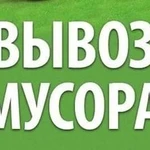 ВЫВОЗ
МУСОРА